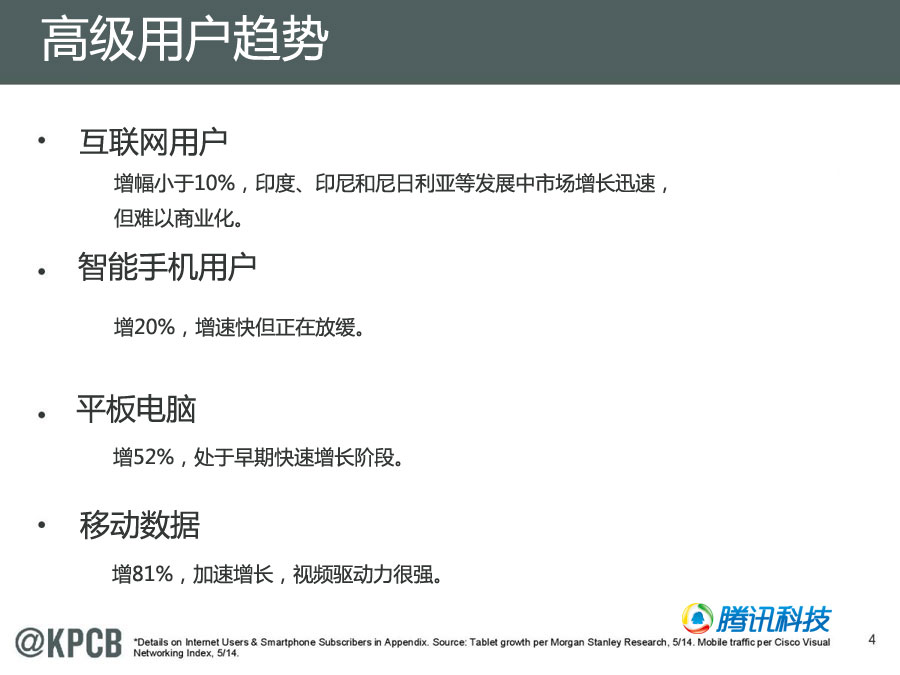 高级用户趋势

• 互联网用户

增幅小于10%，印度、印尼和尼日利亚等发展中市场增长迅速，但难以商业化。

• 智能手机用户

增20%，增速快但正在放缓。

• 平板电脑

增52%，处于早期快速增长阶段。

• 移动数据

增81%，加速增长，视频驱动力很强。

腾讯科技

@KPCB *Details on Internet Users & Smartphone Subscribers in Appendix. Source: Tablet growth per Morgan Stanley Research, 5/14. Mobile traffic per Cisco Visual Networking Index, 5/14.

4